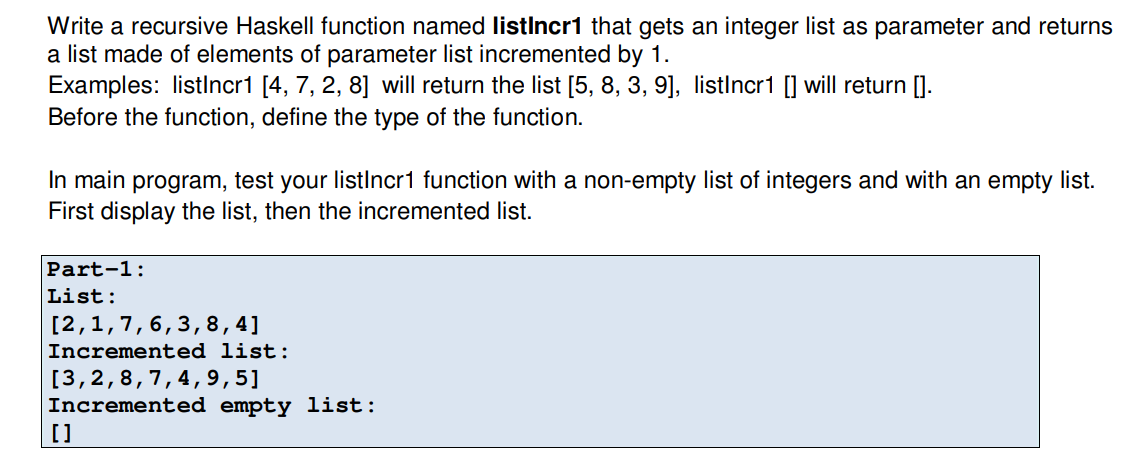 Write a recursive Haskell function named **listIncr1** that gets an integer list as parameter and returns a list made of elements of parameter list incremented by 1.
Examples: listIncr1 [4, 7, 2, 8] will return the list [5, 8, 3, 9], listIncr1 [] will return [].
Before the function, define the type of the function.

In main program, test your listIncr1 function with a non-empty list of integers and with an empty list. First display the list, then the incremented list.

Part-1:
List:
[2,1,7,6,3,8,4]
Incremented list:
[3,2,8,7,4,9,5]
Incremented empty list:
[]